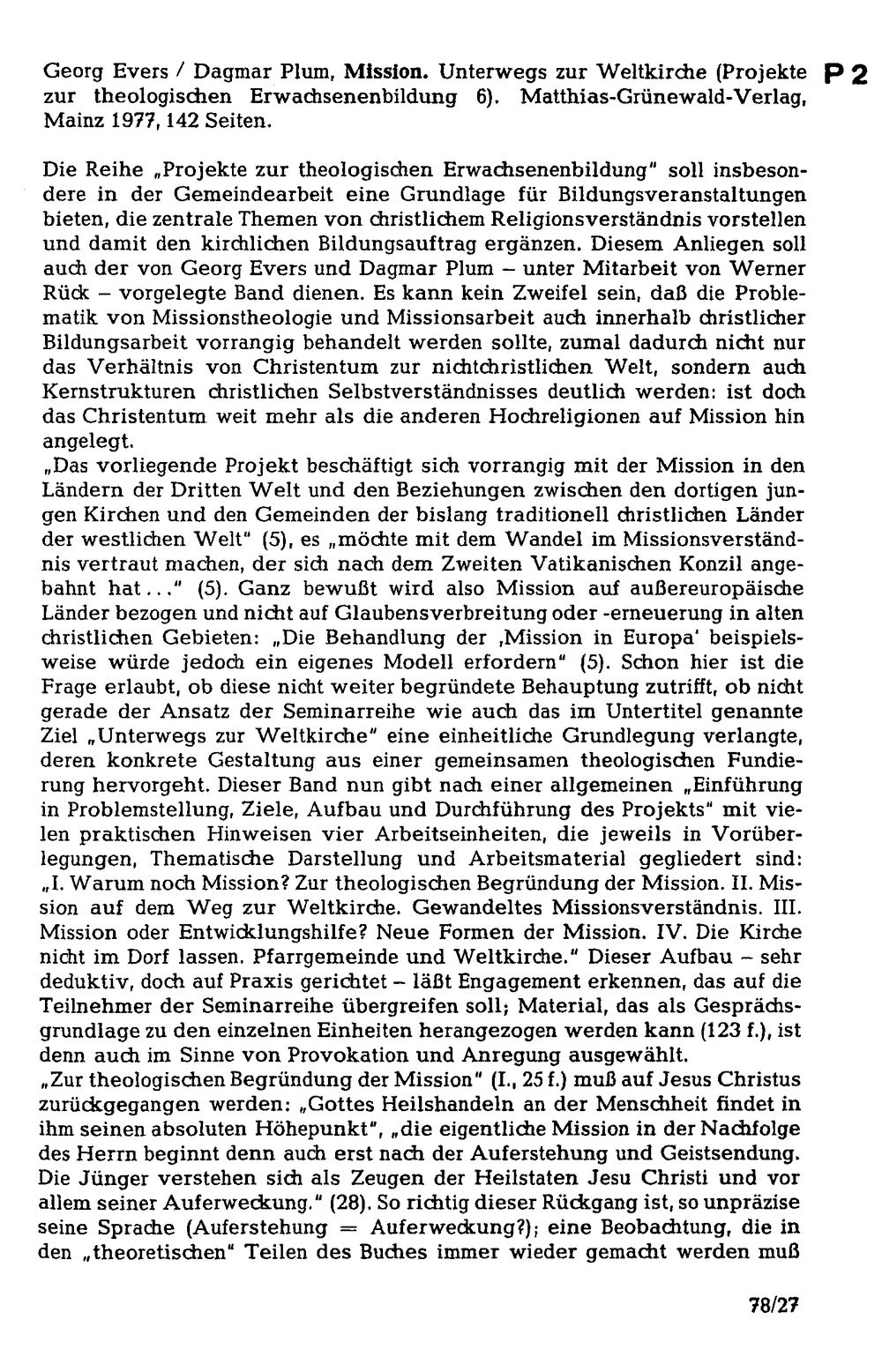 Georg Evers / Dagmar Plum, Mission. Unterwegs zur Weltkirche (Projekte zur theologischen Erwachsenenbildung 6). Matthias-Grünewald-Verlag, Mainz 1977, 142 Seiten.

P 2

Die Reihe „Projekte zur theologischen Erwachsenenbildung" soll insbesondere in der Gemeindearbeit eine Grundlage für Bildungsveranstaltungen bieten, die zentrale Themen von christlichem Religionsverständnis vorstellen und damit den kirchlichen Bildungsauftrag ergänzen. Diesem Anliegen soll auch der von Georg Evers und Dagmar Plum – unter Mitarbeit von Werner Rück – vorgelegte Band dienen. Es kann kein Zweifel sein, daß die Problematik von Missionstheologie und Missionsarbeit auch innerhalb christlicher Bildungsarbeit vorrangig behandelt werden sollte, zumal dadurch nicht nur das Verhältnis von Christentum zur nichtchristlichen Welt, sondern auch Kernstrukturen christlichen Selbstverständnisses deutlich werden: ist doch das Christentum weit mehr als die anderen Hochreligionen auf Mission hin angelegt.
„Das vorliegende Projekt beschäftigt sich vorrangig mit der Mission in den Ländern der Dritten Welt und den Beziehungen zwischen den dortigen jungen Kirchen und den Gemeinden der bislang traditionell christlichen Länder der westlichen Welt" (5), es „möchte mit dem Wandel im Missionsverständnis vertraut machen, der sich nach dem Zweiten Vatikanischen Konzil angebahnt hat..." (5). Ganz bewußt wird also Mission auf außereuropäische Länder bezogen und nicht auf Glaubensverbreitung oder -erneuerung in alten christlichen Gebieten: „Die Behandlung der ‚Mission in Europa' beispielsweise würde jedoch ein eigenes Modell erfordern" (5). Schon hier ist die Frage erlaubt, ob diese nicht weiter begründete Behauptung zutrifft, ob nicht gerade der Ansatz der Seminarreihe wie auch das im Untertitel genannte Ziel „Unterwegs zur Weltkirche" eine einheitliche Grundlegung verlangte, deren konkrete Gestaltung aus einer gemeinsamen theologischen Fundierung hervorgeht. Dieser Band nun gibt nach einer allgemeinen „Einführung in Problemstellung, Ziele, Aufbau und Durchführung des Projekts" mit vielen praktischen Hinweisen vier Arbeitseinheiten, die jeweils in Vorüberlegungen, Thematische Darstellung und Arbeitsmaterial gegliedert sind: „I. Warum noch Mission? Zur theologischen Begründung der Mission. II. Mission auf dem Weg zur Weltkirche. Gewandeltes Missionsverständnis. III. Mission oder Entwicklungshilfe? Neue Formen der Mission. IV. Die Kirche nicht im Dorf lassen. Pfarrgemeinde und Weltkirche." Dieser Aufbau – sehr deduktiv, doch auf Praxis gerichtet – läßt Engagement erkennen, das auf die Teilnehmer der Seminarreihe übergreifen soll; Material, das als Gesprächsgrundlage zu den einzelnen Einheiten herangezogen werden kann (123 f.), ist denn auch im Sinne von Provokation und Anregung ausgewählt.
„Zur theologischen Begründung der Mission" (I., 25 f.) muß auf Jesus Christus zurückgegangen werden: „Gottes Heilshandeln an der Menschheit findet in ihm seinen absoluten Höhepunkt", „die eigentliche Mission in der Nachfolge des Herrn beginnt denn auch erst nach der Auferstehung und Geistsendung. Die Jünger verstehen sich als Zeugen der Heilstaten Jesu Christi und vor allem seiner Auferweckung." (28). So richtig dieser Rückgang ist, so unpräzise seine Sprache (Auferstehung = Auferweckung?); eine Beobachtung, die in den „theoretischen" Teilen des Buches immer wieder gemacht werden muß

78/27